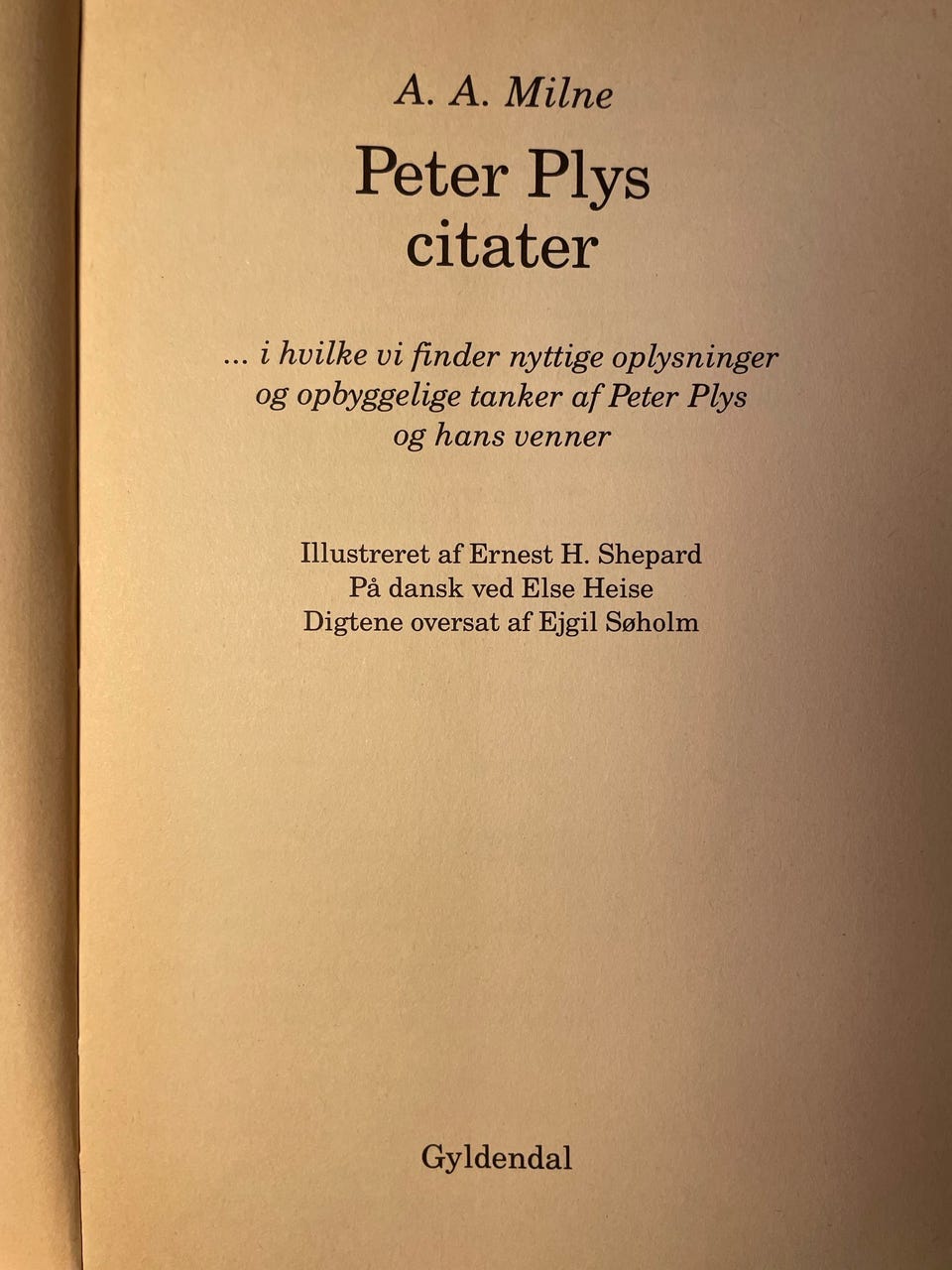 A. A. Milne

Peter Plys
citater

... i hvilke vi finder nyttige oplysninger og opbyggelige tanker af Peter Plys og hans venner

Illustreret af Ernest H. Shepard
På dansk ved Else Heise
Digtene oversat af Ejgil Søholm

Gyldendal